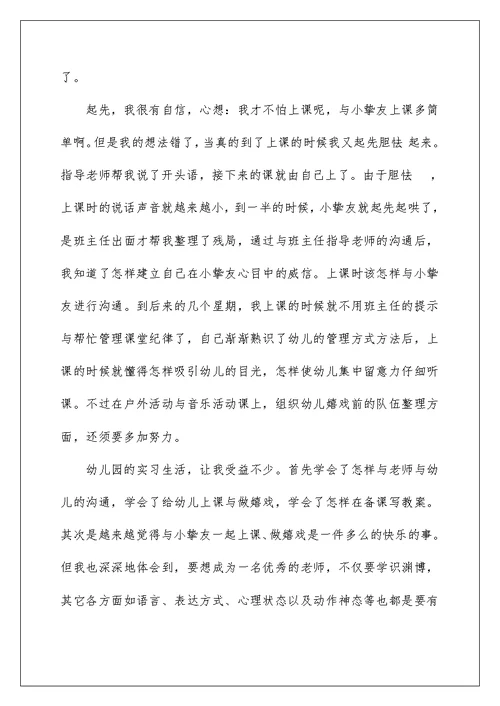 了。

起先，我很有自信，心想：我才不怕上课呢，与小挚友上课多简单啊。但是我的想法错了，当真的到了上课的时候我又起先胆怯 起来。指导老师帮我说了开头语，接下来的课就由自己上了。由于胆怯 ，上课时的说话声音就越来越小，到一半的时候，小挚友就起先起哄了，是班主任出面才帮我整理了残局，通过与班主任指导老师的沟通后，我知道了怎样建立自己在小挚友心目中的威信。上课时该怎样与小挚友进行沟通。到后来的几个星期，我上课的时候就不用班主任的提示与帮忙管理课堂纪律了，自己渐渐熟识了幼儿的管理方式方法后，上课的时候就懂得怎样吸引幼儿的目光，怎样使幼儿集中留意力仔细听课。不过在户外活动与音乐活动课上，组织幼儿嬉戏前的队伍整理方面，还须要多加努力。

幼儿园的实习生活，让我受益不少。首先学会了怎样与老师与幼儿的沟通，学会了给幼儿上课与做嬉戏，学会了怎样在备课写教案。其次是越来越觉得与小挚友一起上课、做嬉戏是一件多么的快乐的事。但我也深深地体会到，要想成为一名优秀的老师，不仅要学识渊博，其它各方面如语言、表达方式、心理状态以及动作神态等也都是要有